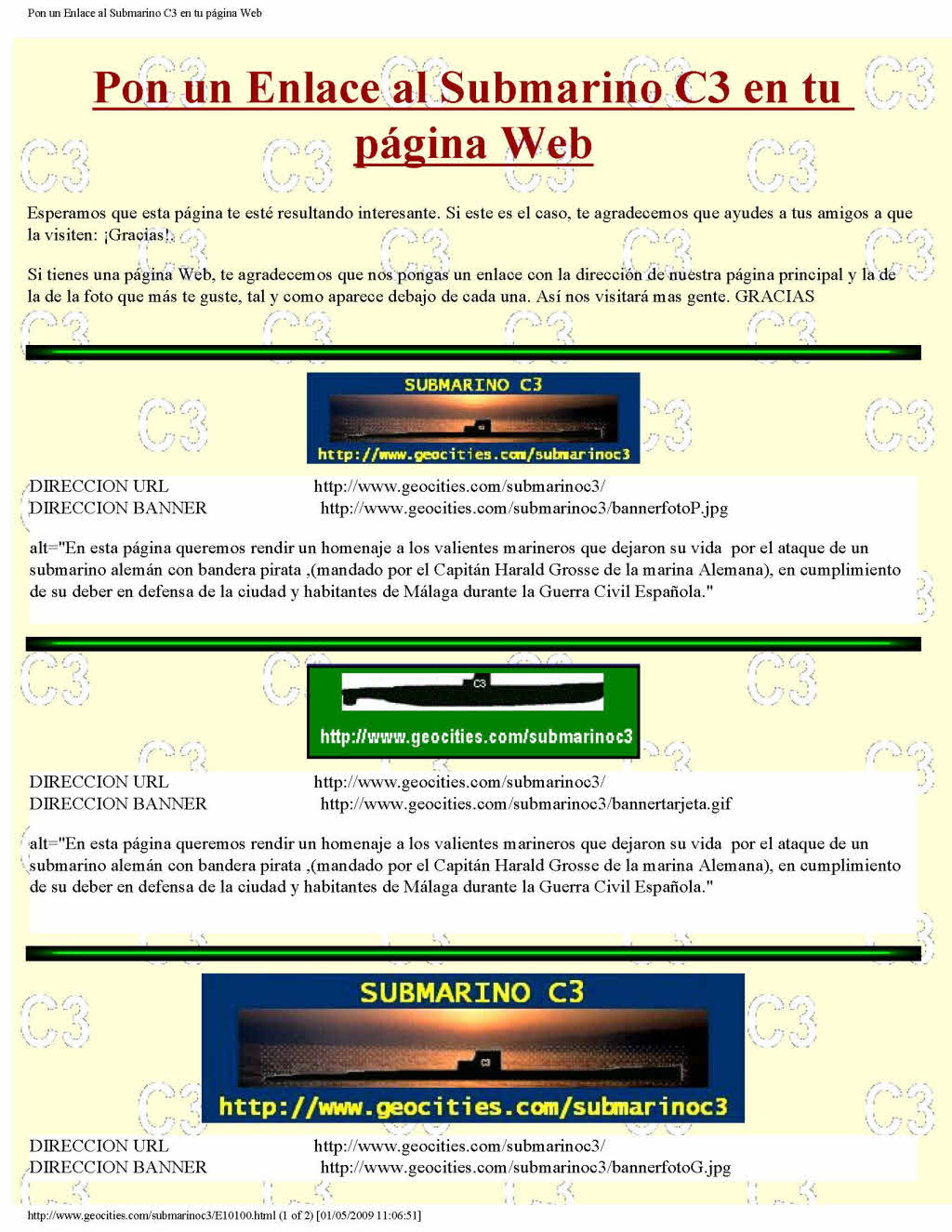 Pon un Enlace al Submarino C3 en tu página Web

Pon un Enlace al Submarino C3 en tu página Web

Esperamos que esta página te esté resultando interesante. Si este es el caso, te agradecemos que ayudes a tus amigos a que la visiten: ¡Gracias!.

Si tienes una página Web, te agradecemos que nos pongas un enlace con la dirección de nuestra página principal y la de la de la foto que más te guste, tal y como aparece debajo de cada una. Así nos visitará mas gente. GRACIAS

SUBMARINO C3
http://www.geocities.com/submarinoc3

DIRECCION URL http://www.geocities.com/submarinoc3/
DIRECCION BANNER http://www.geocities.com/submarinoc3/bannerfotoP.jpg

alt="En esta página queremos rendir un homenaje a los valientes marineros que dejaron su vida por el ataque de un submarino alemán con bandera pirata ,(mandado por el Capitán Harald Grosse de la marina Alemana), en cumplimiento de su deber en defensa de la ciudad y habitantes de Málaga durante la Guerra Civil Española."

C3
http://www.geocities.com/submarinoc3

DIRECCION URL http://www.geocities.com/submarinoc3/
DIRECCION BANNER http://www.geocities.com/submarinoc3/bannertarjeta.gif

alt="En esta página queremos rendir un homenaje a los valientes marineros que dejaron su vida por el ataque de un submarino alemán con bandera pirata ,(mandado por el Capitán Harald Grosse de la marina Alemana), en cumplimiento de su deber en defensa de la ciudad y habitantes de Málaga durante la Guerra Civil Española."

SUBMARINO C3
http://www.geocities.com/submarinoc3

DIRECCION URL http://www.geocities.com/submarinoc3/
DIRECCION BANNER http://www.geocities.com/submarinoc3/bannerfotoG.jpg

http://www.geocities.com/submarinoc3/E10100.html (1 of 2) [01/05/2009 11:06:51]

C3